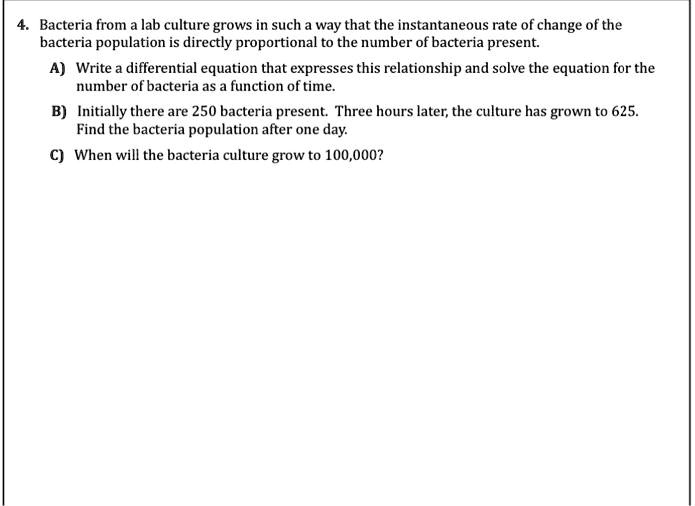 4. Bacteria from a lab culture grows in such a way that the instantaneous rate of change of the bacteria population is directly proportional to the number of bacteria present.

A) Write a differential equation that expresses this relationship and solve the equation for the number of bacteria as a function of time.

B) Initially there are 250 bacteria present. Three hours later, the culture has grown to 625. Find the bacteria population after one day.

C) When will the bacteria culture grow to 100,000?